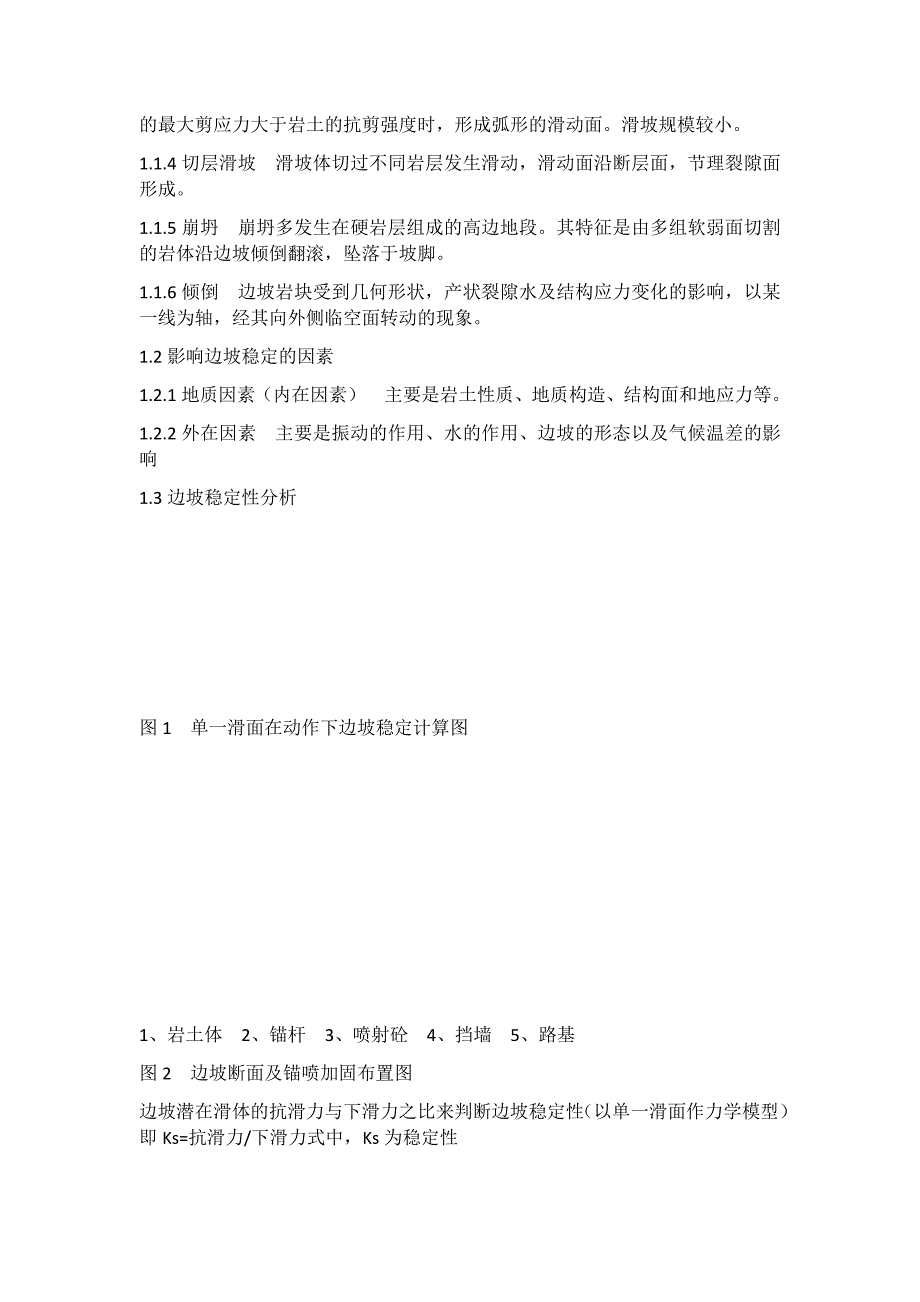 的最大剪应力大于岩土的抗剪强度时，形成弧形的滑动面。滑坡规模较小。

1.1.4 切层滑坡　滑坡体切过不同岩层发生滑动，滑动面沿断层面，节理裂隙面形成。

1.1.5 崩坍　崩坍多发生在硬岩层组成的高边地段。其特征是由多组软弱面切割的岩体沿边坡倾倒翻滚，坠落于坡脚。

1.1.6 倾倒　边坡岩块受到几何形状，产状裂隙水及结构应力变化的影响，以某一线为轴，经其向外侧临空面转动的现象。

1.2 影响边坡稳定的因素

1.2.1 地质因素（内在因素）　主要是岩土性质、地质构造、结构面和地应力等。

1.2.2 外在因素　主要是振动的作用、水的作用、边坡的形态以及气候温差的影响

1.3 边坡稳定性分析

图 1　单一滑面在动作下边坡稳定计算图

1、岩土体　2、锚杆　3、喷射砼　4、挡墙　5、路基

图 2　边坡断面及锚喷加固布置图

边坡潜在滑体的抗滑力与下滑力之比来判断边坡稳定性（以单一滑面作力学模型）即 Ks=抗滑力/下滑力式中，Ks 为稳定性